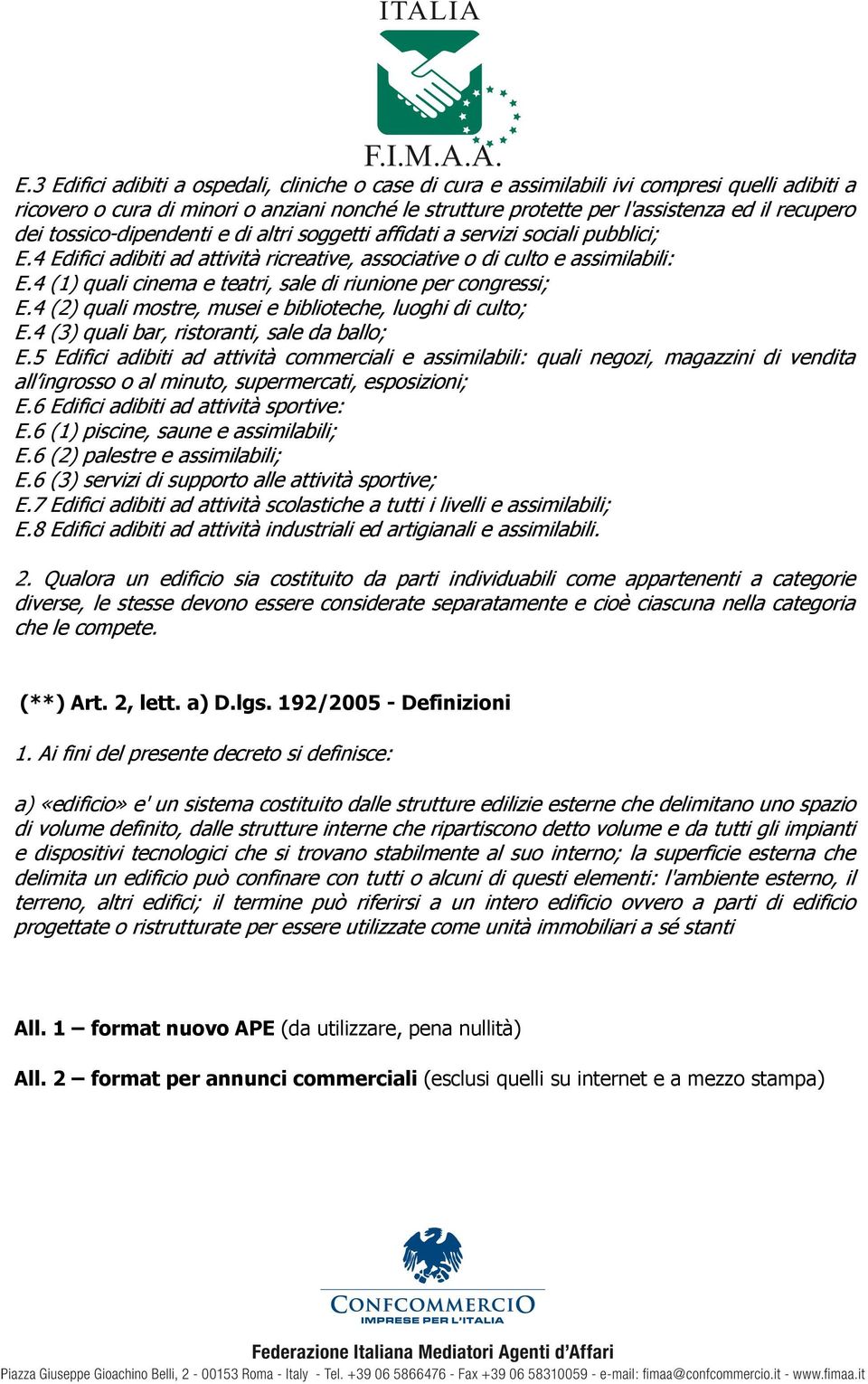 ITALIA

F.I.M.A.A.

E.3 Edifici adibiti a ospedali, cliniche o case di cura e assimilabili ivi compresi quelli adibiti a ricovero o cura di minori o anziani nonché le strutture protette per l'assistenza ed il recupero dei tossico-dipendenti e di altri soggetti affidati a servizi sociali pubblici;
E.4 Edifici adibiti ad attività ricreative, associative o di culto e assimilabili:
E.4 (1) quali cinema e teatri, sale di riunione per congressi;
E.4 (2) quali mostre, musei e biblioteche, luoghi di culto;
E.4 (3) quali bar, ristoranti, sale da ballo;
E.5 Edifici adibiti ad attività commerciali e assimilabili: quali negozi, magazzini di vendita all'ingrosso o al minuto, supermercati, esposizioni;
E.6 Edifici adibiti ad attività sportive:
E.6 (1) piscine, saune e assimilabili;
E.6 (2) palestre e assimilabili;
E.6 (3) servizi di supporto alle attività sportive;
E.7 Edifici adibiti ad attività scolastiche a tutti i livelli e assimilabili;
E.8 Edifici adibiti ad attività industriali ed artigianali e assimilabili.

2. Qualora un edificio sia costituito da parti individuabili come appartenenti a categorie diverse, le stesse devono essere considerate separatamente e cioè ciascuna nella categoria che le compete.

(**) Art. 2, lett. a) D.lgs. 192/2005 - Definizioni

1. Ai fini del presente decreto si definisce:

a) «edificio» e' un sistema costituito dalle strutture edilizie esterne che delimitano uno spazio di volume definito, dalle strutture interne che ripartiscono detto volume e da tutti gli impianti e dispositivi tecnologici che si trovano stabilmente al suo interno; la superficie esterna che delimita un edificio può confinare con tutti o alcuni di questi elementi: l'ambiente esterno, il terreno, altri edifici; il termine può riferirsi a un intero edificio ovvero a parti di edificio progettate o ristrutturate per essere utilizzate come unità immobiliari a sé stanti

All. 1 – format nuovo APE (da utilizzare, pena nullità)

All. 2 – format per annunci commerciali (esclusi quelli su internet e a mezzo stampa)

CONFCOMMERCIO
IMPRESE PER L'ITALIA

Federazione Italiana Mediatori Agenti d'Affari
Piazza Giuseppe Gioachino Belli, 2 - 00153 Roma - Italy - Tel. +39 06 5866476 - Fax +39 06 58310059 - e-mail: fimaa@confcommercio.it - www.fimaa.it